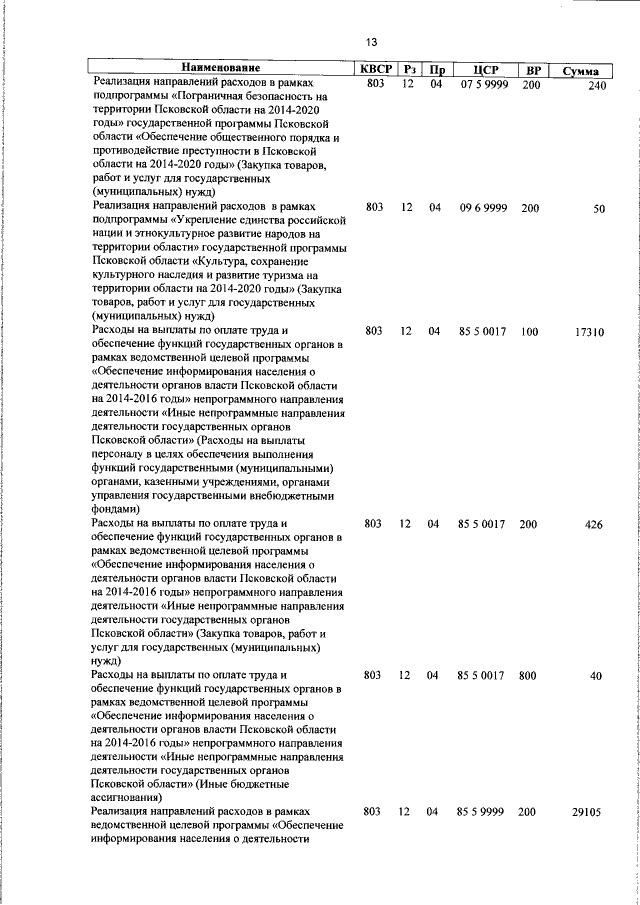 13

| Наименование | КВСР | Рз | Пр | ЦСР | ВР | Сумма |
|---|---|---|---|---|---|---|
| Реализация направлений расходов в рамках подпрограммы «Пограничная безопасность на территории Псковской области на 2014-2020 годы» государственной программы Псковской области «Обеспечение общественного порядка и противодействие преступности в Псковской области на 2014-2020 годы» (Закупка товаров, работ и услуг для государственных (муниципальных) нужд) | 803 | 12 | 04 | 07 5 9999 | 200 | 240 |
| Реализация направлений расходов в рамках подпрограммы «Укрепление единства российской нации и этнокультурное развитие народов на территории области» государственной программы Псковской области «Культура, сохранение культурного наследия и развитие туризма на территории области на 2014-2020 годы» (Закупка товаров, работ и услуг для государственных (муниципальных) нужд) | 803 | 12 | 04 | 09 6 9999 | 200 | 50 |
| Расходы на выплаты по оплате труда и обеспечение функций государственных органов в рамках ведомственной целевой программы «Обеспечение информирования населения о деятельности органов власти Псковской области на 2014-2016 годы» непрограммного направления деятельности «Иные непрограммные направления деятельности государственных органов Псковской области» (Расходы на выплаты персоналу в целях обеспечения выполнения функций государственными (муниципальными) органами, казенными учреждениями, органами управления государственными внебюджетными фондами) | 803 | 12 | 04 | 85 5 0017 | 100 | 17310 |
| Расходы на выплаты по оплате труда и обеспечение функций государственных органов в рамках ведомственной целевой программы «Обеспечение информирования населения о деятельности органов власти Псковской области на 2014-2016 годы» непрограммного направления деятельности «Иные непрограммные направления деятельности государственных органов Псковской области» (Закупка товаров, работ и услуг для государственных (муниципальных) нужд) | 803 | 12 | 04 | 85 5 0017 | 200 | 426 |
| Расходы на выплаты по оплате труда и обеспечение функций государственных органов в рамках ведомственной целевой программы «Обеспечение информирования населения о деятельности органов власти Псковской области на 2014-2016 годы» непрограммного направления деятельности «Иные непрограммные направления деятельности государственных органов Псковской области» (Иные бюджетные ассигнования) | 803 | 12 | 04 | 85 5 0017 | 800 | 40 |
| Реализация направлений расходов в рамках ведомственной целевой программы «Обеспечение информирования населения о деятельности | 803 | 12 | 04 | 85 5 9999 | 200 | 29105 |